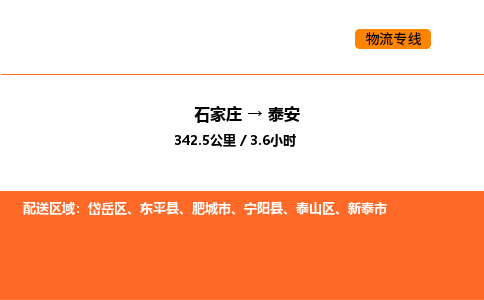 物流专线

石家庄 → 泰安

342.5公里 / 3.6小时

配送区域：岱岳区、东平县、肥城市、宁阳县、泰山区、新泰市